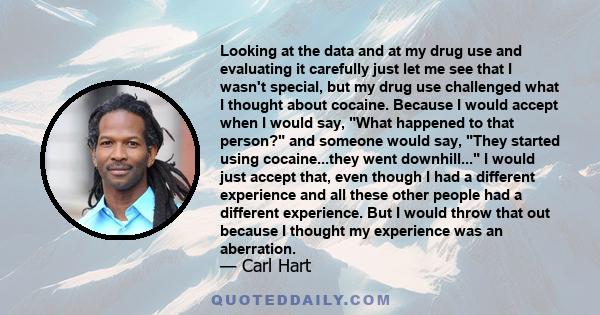 Looking at the data and at my drug use and evaluating it carefully just let me see that I wasn't special, but my drug use challenged what I thought about cocaine. Because I would accept when I would say, "What happened to that person?" and someone would say, "They started using cocaine...they went downhill..." I would just accept that, even though I had a different experience and all these other people had a different experience. But I would throw that out because I thought my experience was an aberration.
— Carl Hart

QUOTEDDAILY.COM